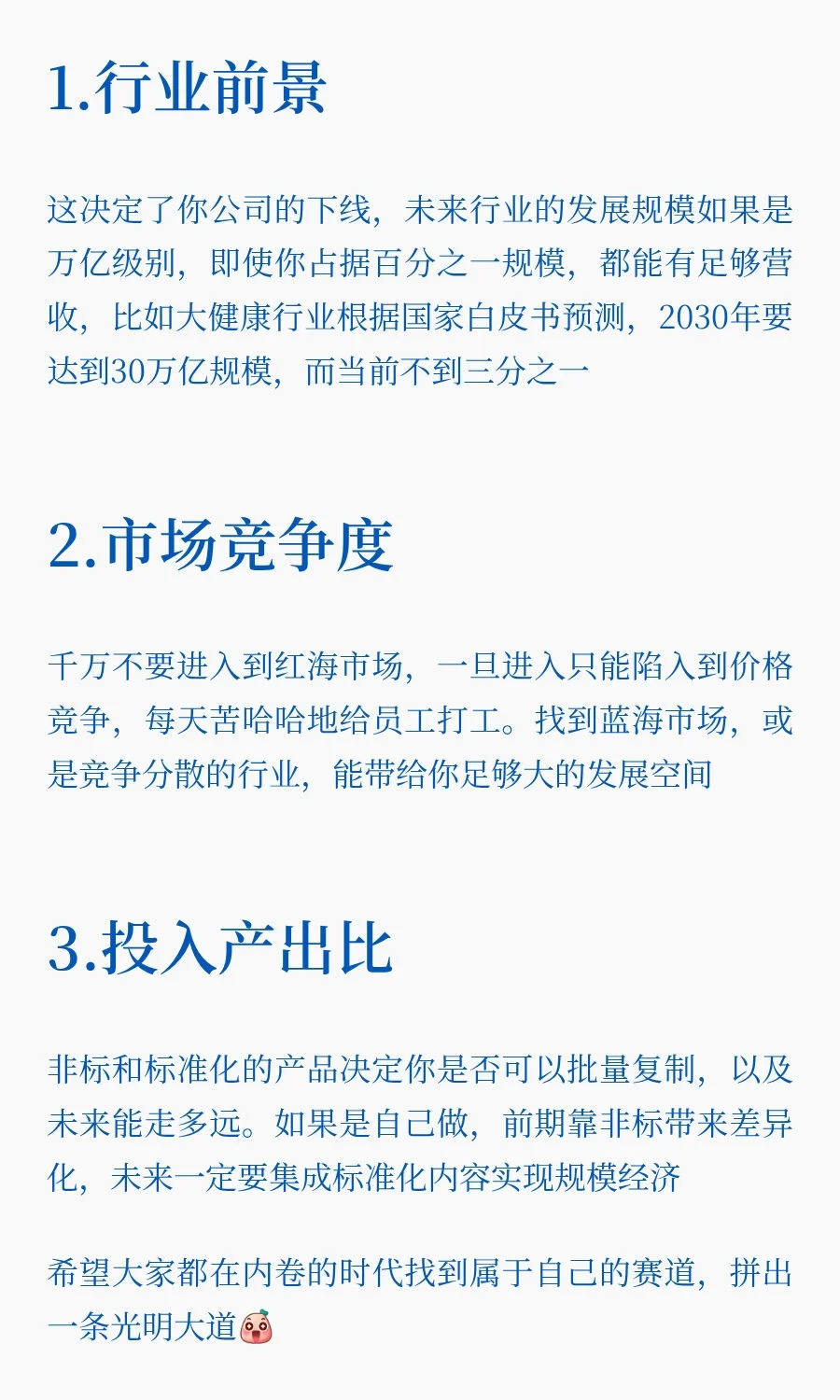 1.行业前景

这决定了你公司的下线，未来行业的发展规模如果是万亿级别，即使你占据百分之一规模，都能有足够营收，比如大健康行业根据国家白皮书预测，2030年要达到30万亿规模，而当前不到三分之一

2.市场竞争度

千万不要进入到红海市场，一旦进入只能陷入到价格竞争，每天苦哈哈地给员工打工。找到蓝海市场，或是竞争分散的行业，能带给你足够大的发展空间

3.投入产出比

非标和标准化的产品决定你是否可以批量复制，以及未来能走多远。如果是自己做，前期靠非标带来差异化，未来一定要集成标准化内容实现规模经济

希望大家都在内卷的时代找到属于自己的赛道，拼出一条光明大道